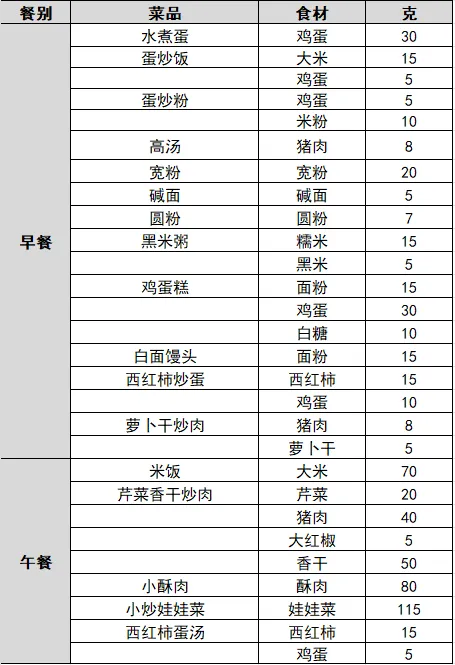 | 餐别 | 菜品 | 食材 | 克 |
|---|---|---|---|
| 早餐 | 水煮蛋 | 鸡蛋 | 30 |
| | 蛋炒饭 | 大米 | 15 |
| | | 鸡蛋 | 5 |
| | 蛋炒粉 | 鸡蛋 | 5 |
| | | 米粉 | 10 |
| | 高汤 | 猪肉 | 8 |
| | 宽粉 | 宽粉 | 20 |
| | 碱面 | 碱面 | 5 |
| | 圆粉 | 圆粉 | 7 |
| | 黑米粥 | 糯米 | 15 |
| | | 黑米 | 5 |
| | 鸡蛋糕 | 面粉 | 15 |
| | | 鸡蛋 | 30 |
| | | 白糖 | 10 |
| | 白面馒头 | 面粉 | 15 |
| | 西红柿炒蛋 | 西红柿 | 15 |
| | | 鸡蛋 | 10 |
| | 萝卜干炒肉 | 猪肉 | 8 |
| | | 萝卜干 | 5 |
| 午餐 | 米饭 | 大米 | 70 |
| | 芹菜香干炒肉 | 芹菜 | 20 |
| | | 猪肉 | 40 |
| | | 大红椒 | 5 |
| | | 香干 | 50 |
| | 小酥肉 | 酥肉 | 80 |
| | 小炒娃娃菜 | 娃娃菜 | 115 |
| | 西红柿蛋汤 | 西红柿 | 15 |
| | | 鸡蛋 | 5 |